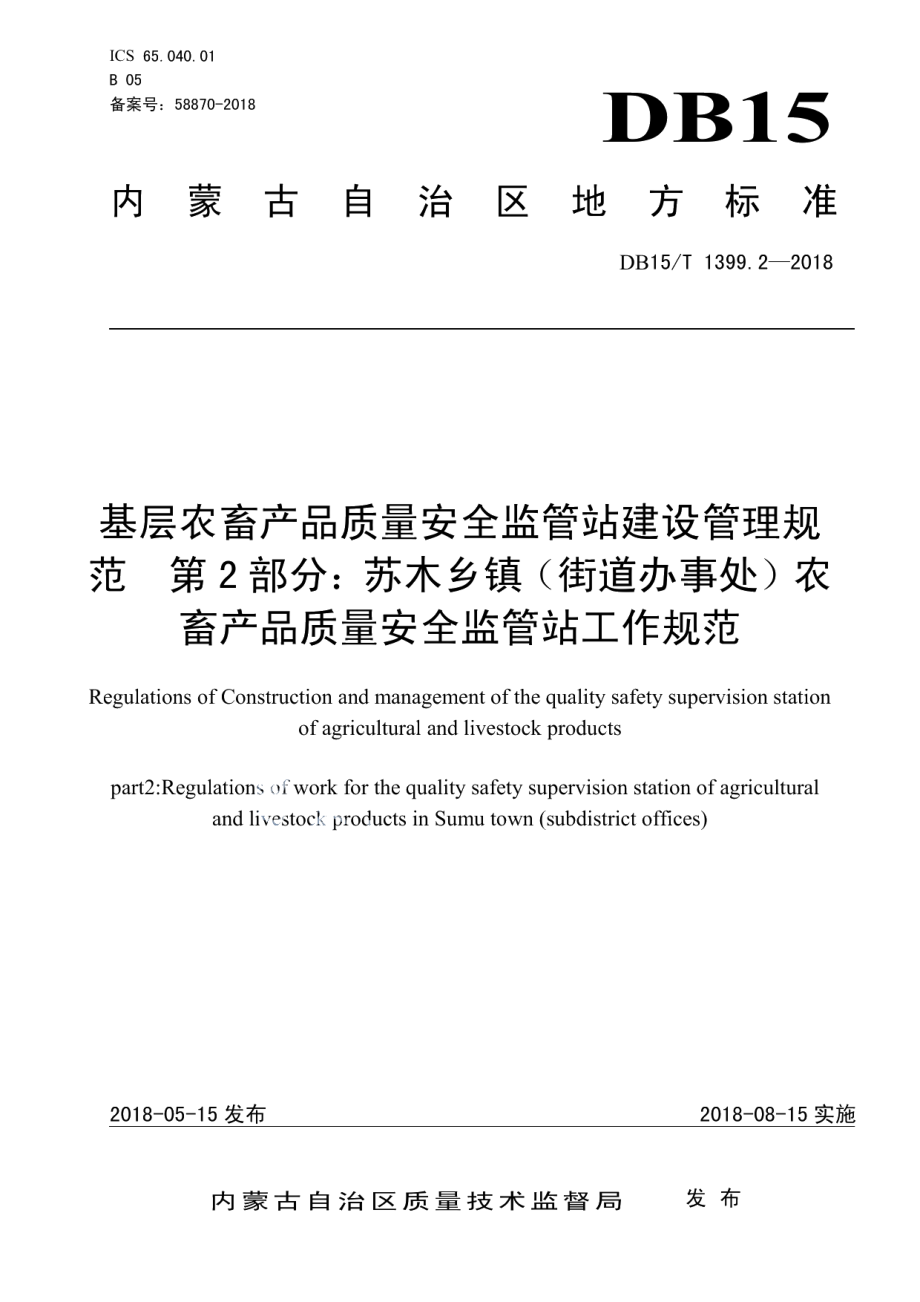 ICS 65.040.01
B 05
备案号：58870-2018

DB15

内蒙古自治区地方标准

DB15/T 1399.2—2018

基层农畜产品质量安全监管站建设管理规范 第2部分：苏木乡镇（街道办事处）农畜产品质量安全监管站工作规范

Regulations of Construction and management of the quality safety supervision station of agricultural and livestock products

part2:Regulations of work for the quality safety supervision station of agricultural and livestock products in Sumu town (subdistrict offices)

2018-05-15 发布

2018-08-15 实施

内蒙古自治区质量技术监督局 发布